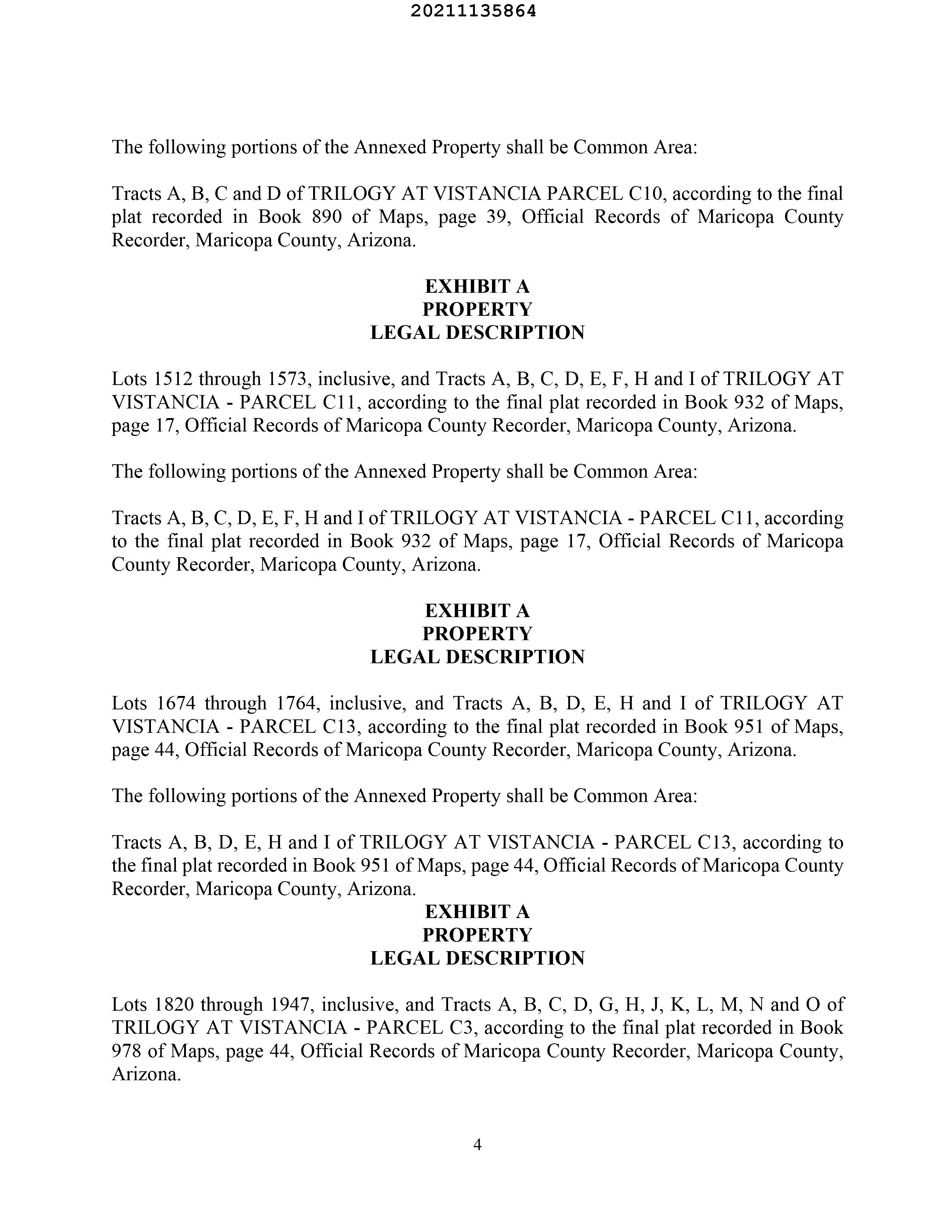 20211135864

The following portions of the Annexed Property shall be Common Area:

Tracts A, B, C and D of TRILOGY AT VISTANCIA PARCEL C10, according to the final plat recorded in Book 890 of Maps, page 39, Official Records of Maricopa County Recorder, Maricopa County, Arizona.

EXHIBIT A
PROPERTY
LEGAL DESCRIPTION

Lots 1512 through 1573, inclusive, and Tracts A, B, C, D, E, F, H and I of TRILOGY AT VISTANCIA - PARCEL C11, according to the final plat recorded in Book 932 of Maps, page 17, Official Records of Maricopa County Recorder, Maricopa County, Arizona.

The following portions of the Annexed Property shall be Common Area:

Tracts A, B, C, D, E, F, H and I of TRILOGY AT VISTANCIA - PARCEL C11, according to the final plat recorded in Book 932 of Maps, page 17, Official Records of Maricopa County Recorder, Maricopa County, Arizona.

EXHIBIT A
PROPERTY
LEGAL DESCRIPTION

Lots 1674 through 1764, inclusive, and Tracts A, B, D, E, H and I of TRILOGY AT VISTANCIA - PARCEL C13, according to the final plat recorded in Book 951 of Maps, page 44, Official Records of Maricopa County Recorder, Maricopa County, Arizona.

The following portions of the Annexed Property shall be Common Area:

Tracts A, B, D, E, H and I of TRILOGY AT VISTANCIA - PARCEL C13, according to the final plat recorded in Book 951 of Maps, page 44, Official Records of Maricopa County Recorder, Maricopa County, Arizona.

EXHIBIT A
PROPERTY
LEGAL DESCRIPTION

Lots 1820 through 1947, inclusive, and Tracts A, B, C, D, G, H, J, K, L, M, N and O of TRILOGY AT VISTANCIA - PARCEL C3, according to the final plat recorded in Book 978 of Maps, page 44, Official Records of Maricopa County Recorder, Maricopa County, Arizona.

4